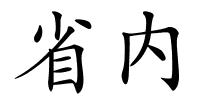 省内